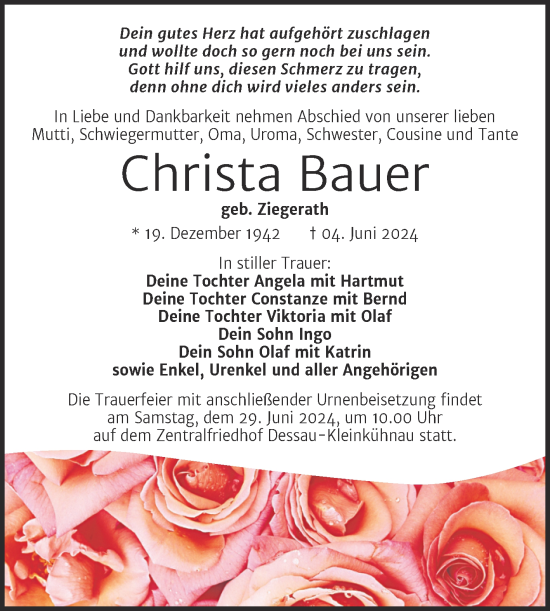 Dein gutes Herz hat aufgehört zuschlagen
und wollte doch so gern noch bei uns sein.
Gott hilf uns, diesen Schmerz zu tragen,
denn ohne dich wird vieles anders sein.

In Liebe und Dankbarkeit nehmen Abschied von unserer lieben Mutti, Schwiegermutter, Oma, Uroma, Schwester, Cousine und Tante

Christa Bauer

geb. Ziegerath

* 19. Dezember 1942 † 04. Juni 2024

In stiller Trauer:
Deine Tochter Angela mit Hartmut
Deine Tochter Constanze mit Bernd
Deine Tochter Viktoria mit Olaf
Dein Sohn Ingo
Dein Sohn Olaf mit Katrin
sowie Enkel, Urenkel und aller Angehörigen

Die Trauerfeier mit anschließender Urnenbeisetzung findet am Samstag, dem 29. Juni 2024, um 10.00 Uhr auf dem Zentralfriedhof Dessau-Kleinkühnau statt.